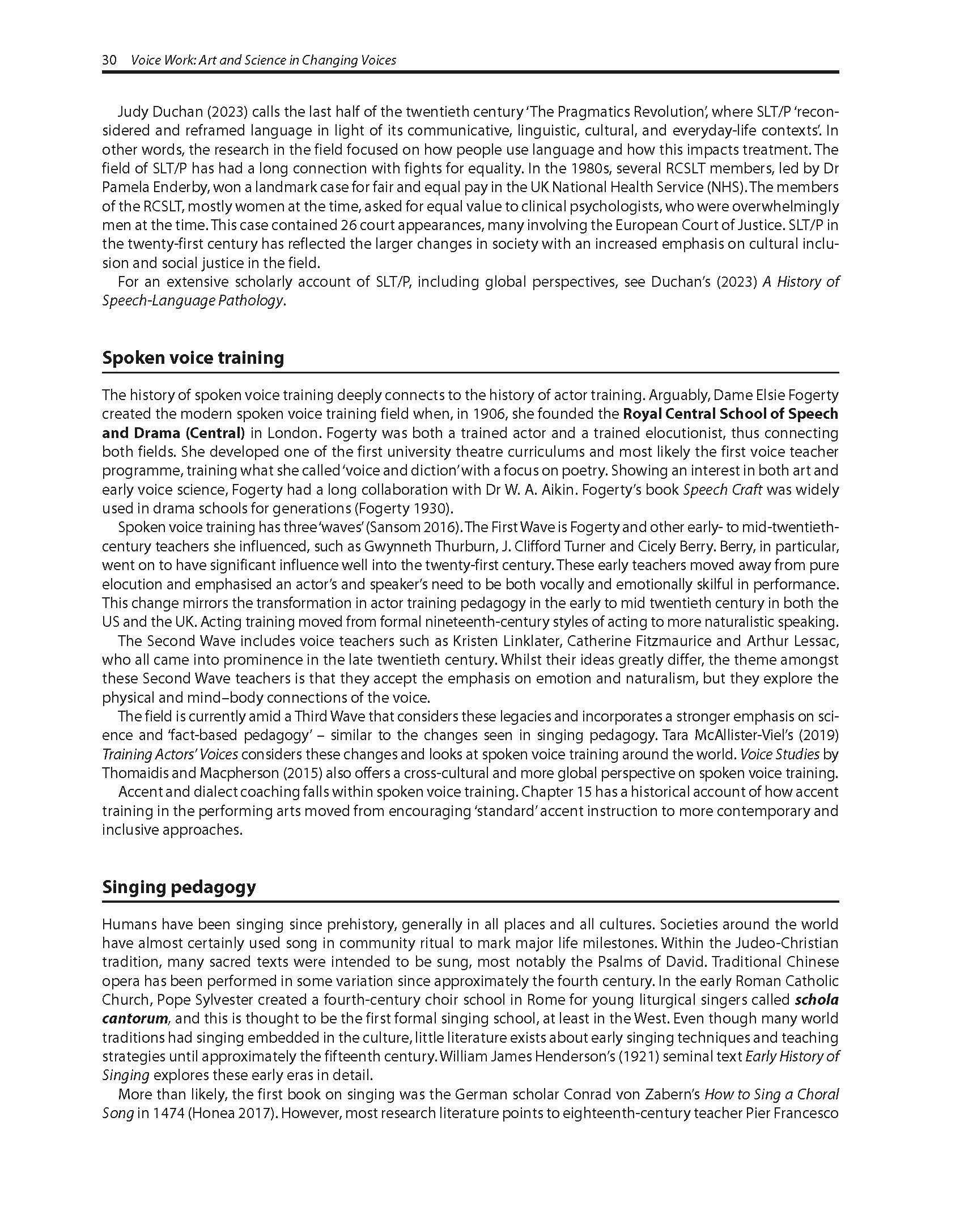 30 Voice Work: Art and Science in Changing Voices

Judy Duchan (2023) calls the last half of the twentieth century 'The Pragmatics Revolution', where SLT/P 'reconsidered and reframed language in light of its communicative, linguistic, cultural, and everyday-life contexts'. In other words, the research in the field focused on how people use language and how this impacts treatment. The field of SLT/P has had a long connection with fights for equality. In the 1980s, several RCSLT members, led by Dr Pamela Enderby, won a landmark case for fair and equal pay in the UK National Health Service (NHS). The members of the RCSLT, mostly women at the time, asked for equal value to clinical psychologists, who were overwhelmingly men at the time. This case contained 26 court appearances, many involving the European Court of Justice. SLT/P in the twenty-first century has reflected the larger changes in society with an increased emphasis on cultural inclusion and social justice in the field.

For an extensive scholarly account of SLT/P, including global perspectives, see Duchan's (2023) A History of Speech-Language Pathology.

Spoken voice training

The history of spoken voice training deeply connects to the history of actor training. Arguably, Dame Elsie Fogerty created the modern spoken voice training field when, in 1906, she founded the Royal Central School of Speech and Drama (Central) in London. Fogerty was both a trained actor and a trained elocutionist, thus connecting both fields. She developed one of the first university theatre curriculums and most likely the first voice teacher programme, training what she called 'voice and diction' with a focus on poetry. Showing an interest in both art and early voice science, Fogerty had a long collaboration with Dr W. A. Aikin. Fogerty's book Speech Craft was widely used in drama schools for generations (Fogerty 1930).

Spoken voice training has three 'waves' (Sansom 2016). The First Wave is Fogerty and other early- to mid-twentieth-century teachers she influenced, such as Gwynneth Thurburn, J. Clifford Turner and Cicely Berry. Berry, in particular, went on to have significant influence well into the twenty-first century. These early teachers moved away from pure elocution and emphasised an actor's and speaker's need to be both vocally and emotionally skilful in performance. This change mirrors the transformation in actor training pedagogy in the early to mid twentieth century in both the US and the UK. Acting training moved from formal nineteenth-century styles of acting to more naturalistic speaking.

The Second Wave includes voice teachers such as Kristen Linklater, Catherine Fitzmaurice and Arthur Lessac, who all came into prominence in the late twentieth century. Whilst their ideas greatly differ, the theme amongst these Second Wave teachers is that they accept the emphasis on emotion and naturalism, but they explore the physical and mind–body connections of the voice.

The field is currently amid a Third Wave that considers these legacies and incorporates a stronger emphasis on science and 'fact-based pedagogy' – similar to the changes seen in singing pedagogy. Tara McAllister-Viel's (2019) Training Actors' Voices considers these changes and looks at spoken voice training around the world. Voice Studies by Thomaidis and Macpherson (2015) also offers a cross-cultural and more global perspective on spoken voice training.

Accent and dialect coaching falls within spoken voice training. Chapter 15 has a historical account of how accent training in the performing arts moved from encouraging 'standard' accent instruction to more contemporary and inclusive approaches.

Singing pedagogy

Humans have been singing since prehistory, generally in all places and all cultures. Societies around the world have almost certainly used song in community ritual to mark major life milestones. Within the Judeo-Christian tradition, many sacred texts were intended to be sung, most notably the Psalms of David. Traditional Chinese opera has been performed in some variation since approximately the fourth century. In the early Roman Catholic Church, Pope Sylvester created a fourth-century choir school in Rome for young liturgical singers called schola cantorum, and this is thought to be the first formal singing school, at least in the West. Even though many world traditions had singing embedded in the culture, little literature exists about early singing techniques and teaching strategies until approximately the fifteenth century. William James Henderson's (1921) seminal text Early History of Singing explores these early eras in detail.

More than likely, the first book on singing was the German scholar Conrad von Zabern's How to Sing a Choral Song in 1474 (Honea 2017). However, most research literature points to eighteenth-century teacher Pier Francesco